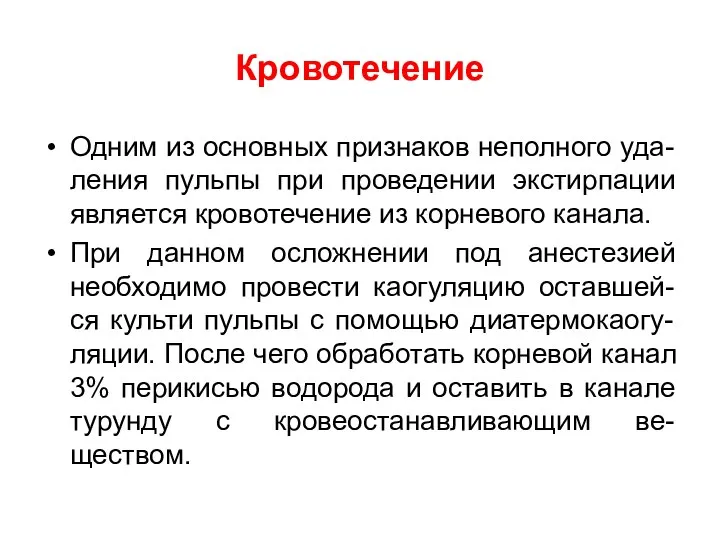 Кровотечение

• Одним из основных признаков неполного удаления пульпы при проведении экстирпации является кровотечение из корневого канала.
• При данном осложнении под анестезией необходимо провести каогуляцию оставшейся культи пульпы с помощью диатермокаогуляции. После чего обработать корневой канал 3% перикисью водорода и оставить в канале турунду с кровеостанавливающим веществом.